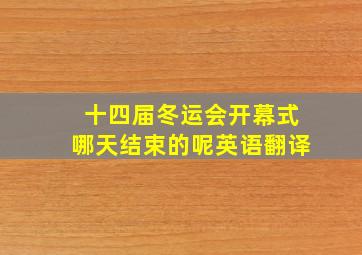 十四届冬运会开幕式
哪天结束的呢英语翻译